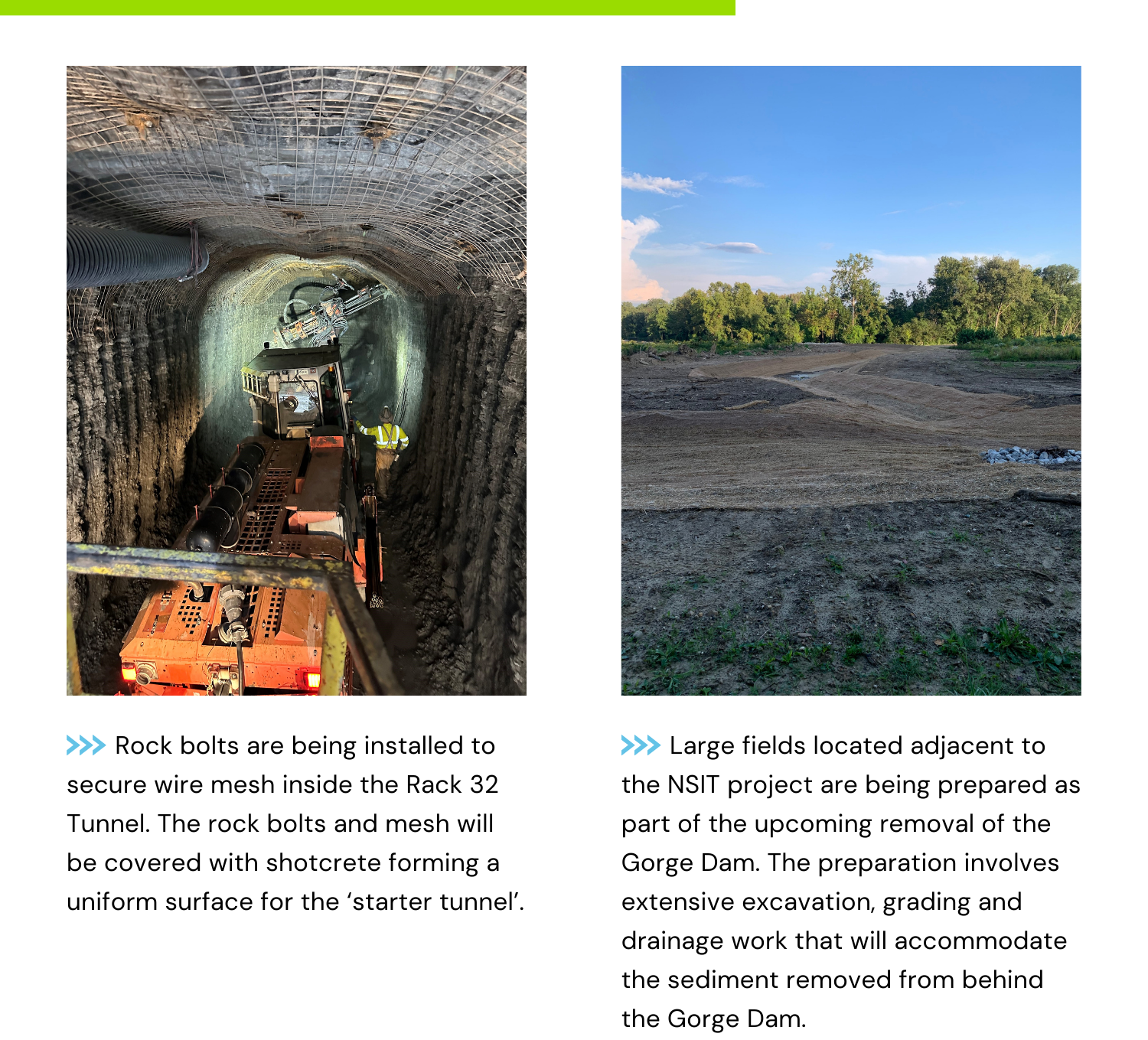 Rock bolts are being installed to secure wire mesh inside the Rack 32 Tunnel. The rock bolts and mesh will be covered with shotcrete forming a uniform surface for the ‘starter tunnel’.

Large fields located adjacent to the NSIT project are being prepared as part of the upcoming removal of the Gorge Dam. The preparation involves extensive excavation, grading and drainage work that will accommodate the sediment removed from behind the Gorge Dam.